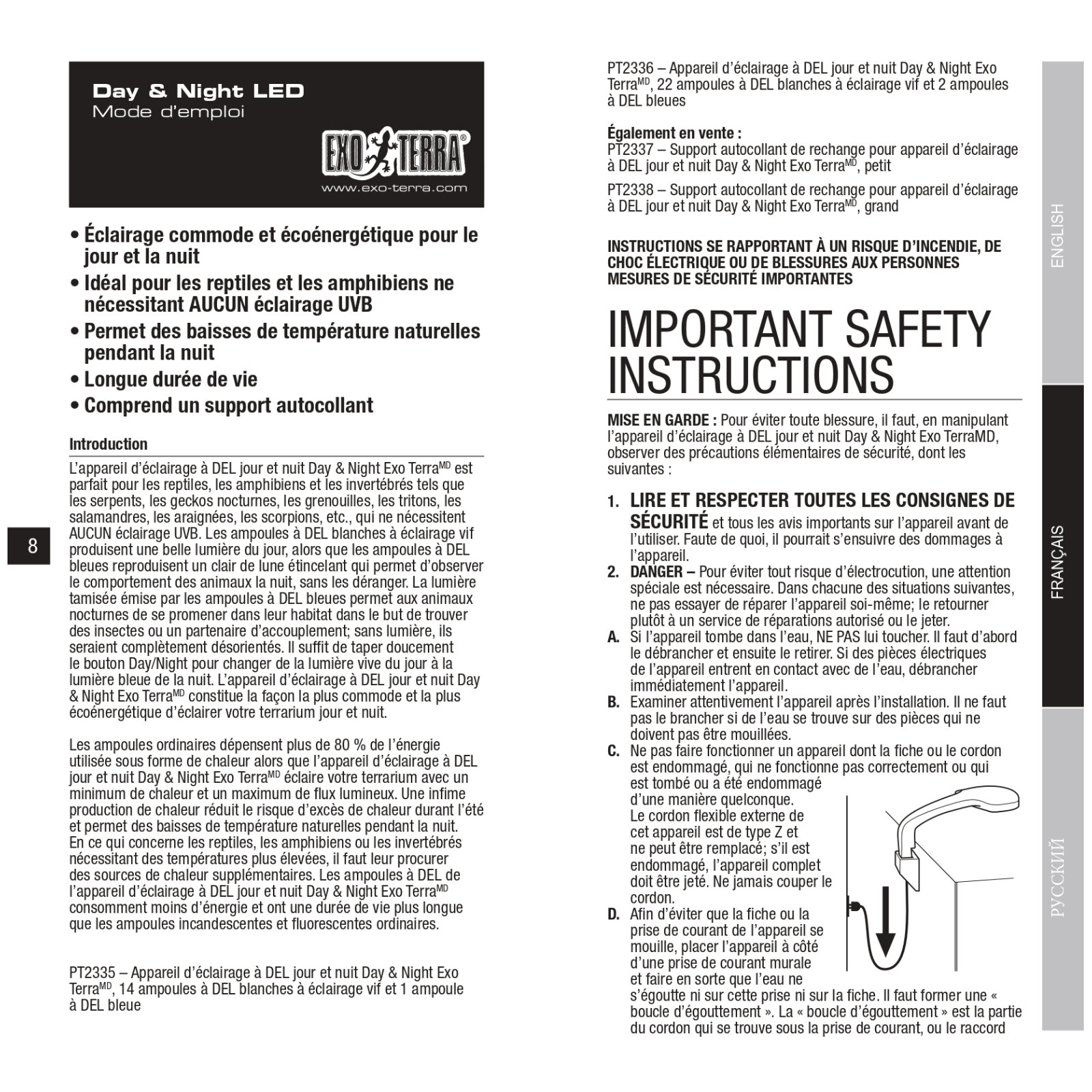 Day & Night LED
Mode d'emploi

EXO TERRA®
www.exo-terra.com

• Éclairage commode et écoénergétique pour le jour et la nuit
• Idéal pour les reptiles et les amphibiens ne nécessitant AUCUN éclairage UVB
• Permet des baisses de température naturelles pendant la nuit
• Longue durée de vie
• Comprend un support autocollant

Introduction

L'appareil d'éclairage à DEL jour et nuit Day & Night Exo Terra$^{MD}$ est parfait pour les reptiles, les amphibiens et les invertébrés tels que les serpents, les geckos nocturnes, les grenouilles, les tritons, les salamandres, les araignées, les scorpions, etc., qui ne nécessitent AUCUN éclairage UVB. Les ampoules à DEL blanches à éclairage vif produisent une belle lumière du jour, alors que les ampoules à DEL bleues reproduisent un clair de lune étincelant qui permet d'observer le comportement des animaux la nuit, sans les déranger. La lumière tamisée émise par les ampoules à DEL bleues permet aux animaux nocturnes de se promener dans leur habitat dans le but de trouver des insectes ou un partenaire d'accouplement; sans lumière, ils seraient complètement désorientés. Il suffit de taper doucement le bouton Day/Night pour changer de la lumière vive du jour à la lumière bleue de la nuit. L'appareil d'éclairage à DEL jour et nuit Day & Night Exo Terra$^{MD}$ constitue la façon la plus commode et la plus écoénergétique d'éclairer votre terrarium jour et nuit.

Les ampoules ordinaires dépensent plus de 80 % de l'énergie utilisée sous forme de chaleur alors que l'appareil d'éclairage à DEL jour et nuit Day & Night Exo Terra$^{MD}$ éclaire votre terrarium avec un minimum de chaleur et un maximum de flux lumineux. Une infime production de chaleur réduit le risque d'excès de chaleur durant l'été et permet des baisses de température naturelles pendant la nuit. En ce qui concerne les reptiles, les amphibiens ou les invertébrés nécessitant des températures plus élevées, il faut leur procurer des sources de chaleur supplémentaires. Les ampoules à DEL de l'appareil d'éclairage à DEL jour et nuit Day & Night Exo Terra$^{MD}$ consomment moins d'énergie et ont une durée de vie plus longue que les ampoules incandescentes et fluorescentes ordinaires.

PT2335 – Appareil d'éclairage à DEL jour et nuit Day & Night Exo Terra$^{MD}$, 14 ampoules à DEL blanches à éclairage vif et 1 ampoule à DEL bleue

8

PT2336 – Appareil d'éclairage à DEL jour et nuit Day & Night Exo Terra$^{MD}$, 22 ampoules à DEL blanches à éclairage vif et 2 ampoules à DEL bleues

Également en vente :
PT2337 – Support autocollant de rechange pour appareil d'éclairage à DEL jour et nuit Day & Night Exo Terra$^{MD}$, petit

PT2338 – Support autocollant de rechange pour appareil d'éclairage à DEL jour et nuit Day & Night Exo Terra$^{MD}$, grand

INSTRUCTIONS SE RAPPORTANT À UN RISQUE D'INCENDIE, DE CHOC ÉLECTRIQUE OU DE BLESSURES AUX PERSONNES
MESURES DE SÉCURITÉ IMPORTANTES

IMPORTANT SAFETY INSTRUCTIONS

MISE EN GARDE : Pour éviter toute blessure, il faut, en manipulant l'appareil d'éclairage à DEL jour et nuit Day & Night Exo TerraMD, observer des précautions élémentaires de sécurité, dont les suivantes :

1. LIRE ET RESPECTER TOUTES LES CONSIGNES DE SÉCURITÉ et tous les avis importants sur l'appareil avant de l'utiliser. Faute de quoi, il pourrait s'ensuivre des dommages à l'appareil.
2. DANGER – Pour éviter tout risque d'électrocution, une attention spéciale est nécessaire. Dans chacune des situations suivantes, ne pas essayer de réparer l'appareil soi-même; le retourner plutôt à un service de réparations autorisé ou le jeter.
A. Si l'appareil tombe dans l'eau, NE PAS lui toucher. Il faut d'abord le débrancher et ensuite le retirer. Si des pièces électriques de l'appareil entrent en contact avec de l'eau, débrancher immédiatement l'appareil.
B. Examiner attentivement l'appareil après l'installation. Il ne faut pas le brancher si de l'eau se trouve sur des pièces qui ne doivent pas être mouillées.
C. Ne pas faire fonctionner un appareil dont la fiche ou le cordon est endommagé, qui ne fonctionne pas correctement ou qui est tombé ou a été endommagé d'une manière quelconque. Le cordon flexible externe de cet appareil est de type Z et ne peut être remplacé; s'il est endommagé, l'appareil complet doit être jeté. Ne jamais couper le cordon.
D. Afin d'éviter que la fiche ou la prise de courant de l'appareil se mouille, placer l'appareil à côté d'une prise de courant murale et faire en sorte que l'eau ne s'égoutte ni sur cette prise ni sur la fiche. Il faut former une « boucle d'égouttement ». La « boucle d'égouttement » est la partie du cordon qui se trouve sous la prise de courant, ou le raccord

ENGLISH
FRANÇAIS
РУССКИЙ